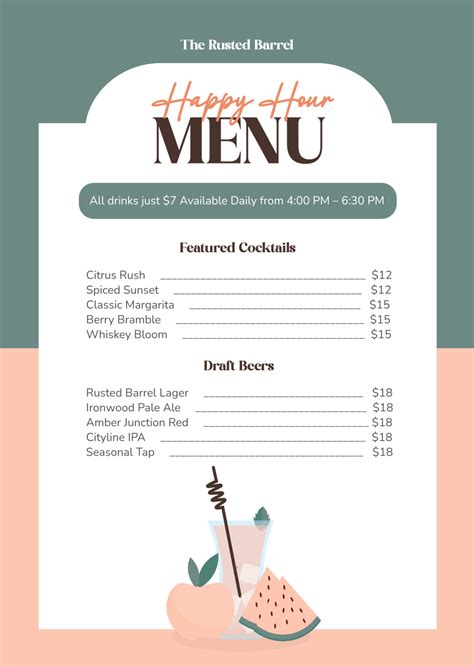 The Rusted Barrel

Happy Hour
MENU

All drinks just $7 Available Daily from 4:00 PM – 6:30 PM

Featured Cocktails

Citrus Rush $12
Spiced Sunset $12
Classic Margarita $15
Berry Bramble $15
Whiskey Bloom $15

Draft Beers

Rusted Barrel Lager $18
Ironwood Pale Ale $18
Amber Junction Red $18
Cityline IPA $18
Seasonal Tap $18